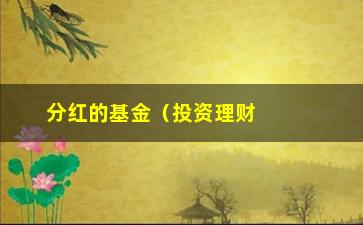 分红的基金（投资理财